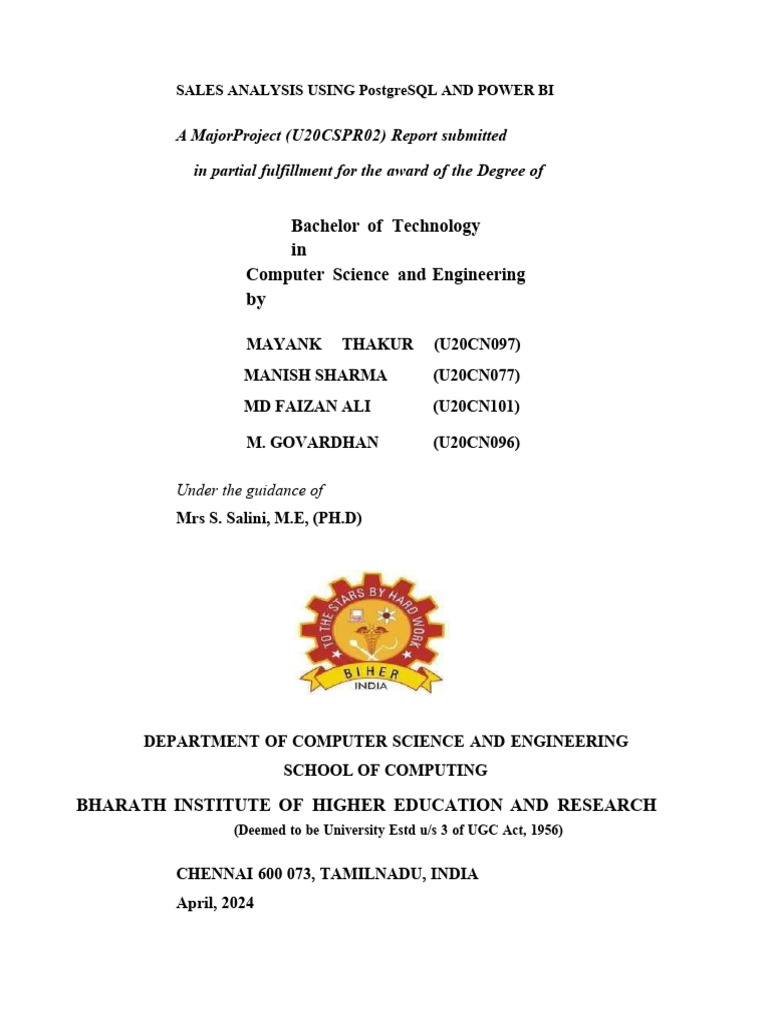 SALES ANALYSIS USING PostgreSQL AND POWER BI

A MajorProject (U20CSPR02) Report submitted

in partial fulfillment for the award of the Degree of

Bachelor of Technology
in
Computer Science and Engineering
by

MAYANK THAKUR (U20CN097)
MANISH SHARMA (U20CN077)
MD FAIZAN ALI (U20CN101)
M. GOVARDHAN (U20CN096)

Under the guidance of
Mrs S. Salini, M.E, (PH.D)

TO THE STARS BY HARD WORK
BIHER
INDIA

DEPARTMENT OF COMPUTER SCIENCE AND ENGINEERING
SCHOOL OF COMPUTING

BHARATH INSTITUTE OF HIGHER EDUCATION AND RESEARCH
(Deemed to be University Estd u/s 3 of UGC Act, 1956)

CHENNAI 600 073, TAMILNADU, INDIA
April, 2024